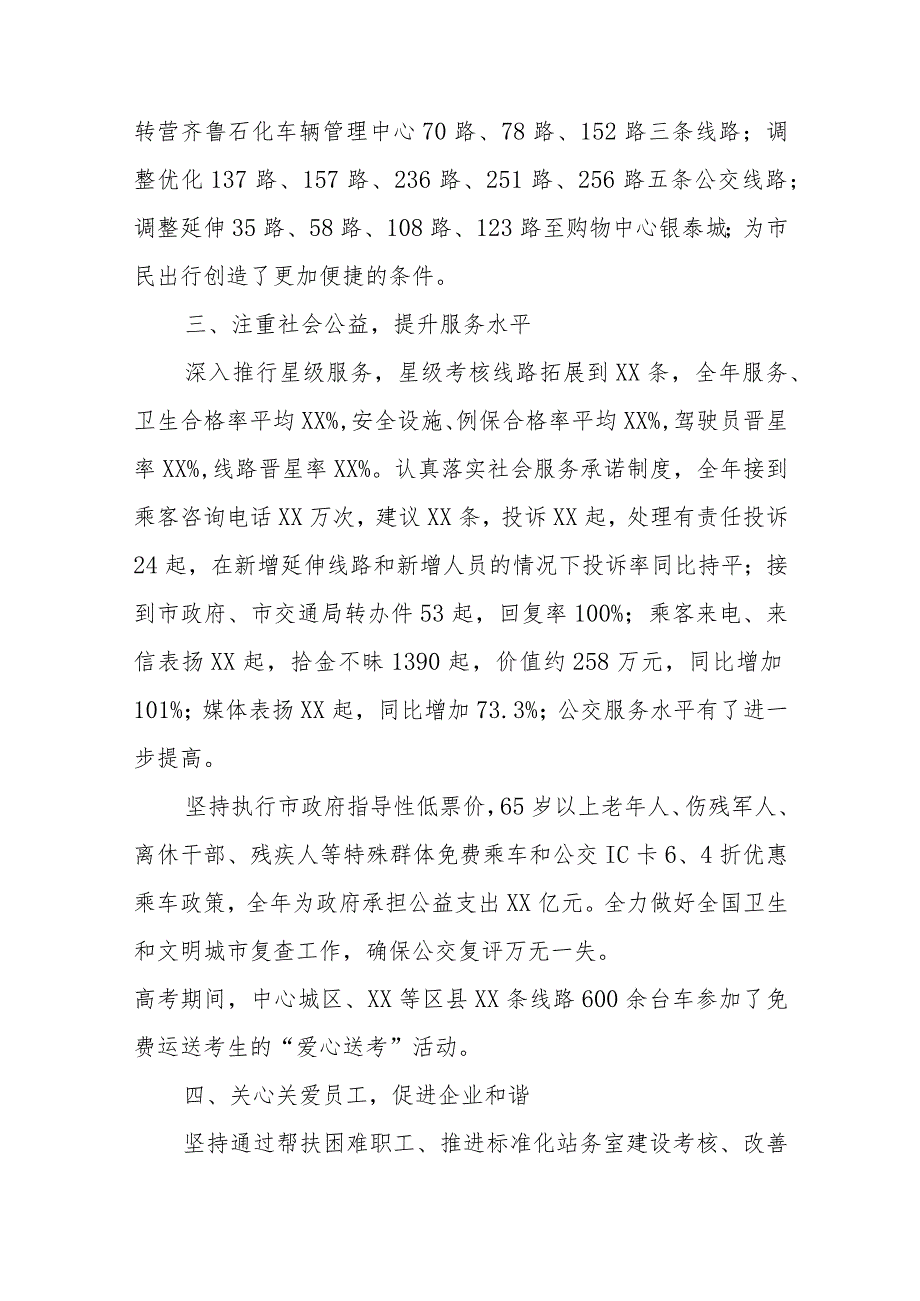 转营齐鲁石化车辆管理中心70路、78路、152路三条线路；调整优化137路、157路、236路、251路、256路五条公交线路；调整延伸35路、58路、108路、123路至购物中心银泰城;为市民出行创造了更加便捷的条件。

三、注重社会公益，提升服务水平

深入推行星级服务，星级考核线路拓展到XX条，全年服务、卫生合格率平均XX%,安全设施、例保合格率平均XX%,驾驶员晋星率XX%,线路晋星率XX%。认真落实社会服务承诺制度，全年接到乘客咨询电话XX万次，建议XX条，投诉XX起，处理有责任投诉24起，在新增延伸线路和新增人员的情况下投诉率同比持平；接到市政府、市交通局转办件53起，回复率100%；乘客来电、来信表扬XX起，拾金不昧1390起，价值约258万元，同比增加101%；媒体表扬XX起，同比增加73.3%；公交服务水平有了进一步提高。

坚持执行市政府指导性低票价，65岁以上老年人、伤残军人、离休干部、残疾人等特殊群体免费乘车和公交IC卡6、4折优惠乘车政策，全年为政府承担公益支出XX亿元。全力做好全国卫生和文明城市复查工作，确保公交复评万无一失。
高考期间，中心城区、XX等区县XX条线路600余台车参加了免费运送考生的“爱心送考”活动。

四、关心关爱员工，促进企业和谐

坚持通过帮扶困难职工、推进标准化站务室建设考核、改善